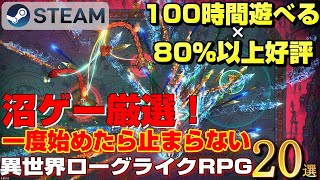 STEAM

100時間遊べる
×
80%以上好評

沼ゲー厳選！
一度始めたら止まらない
異世界ローグライクRPG 20選